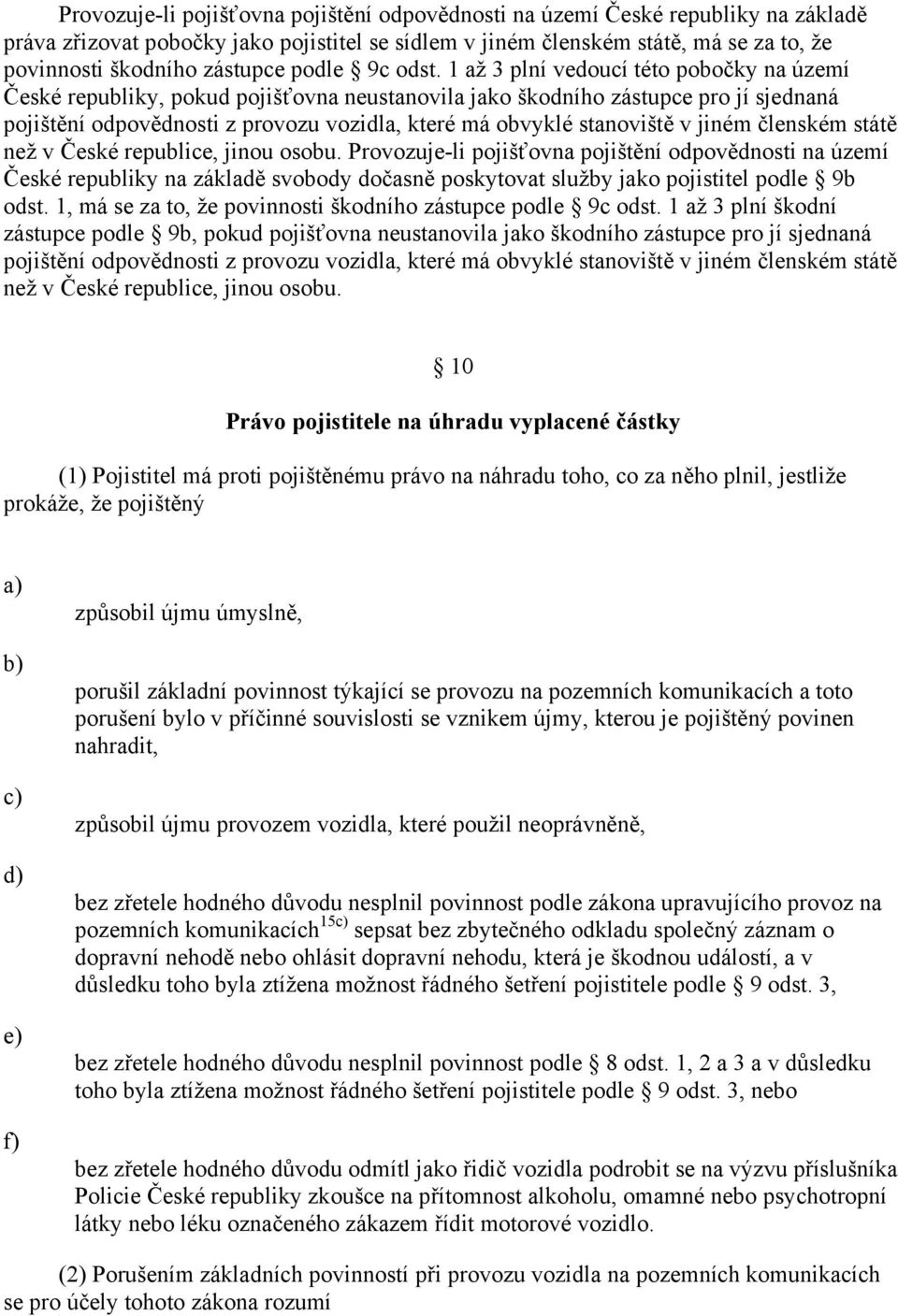 Provozuje-li pojišťovna pojištění odpovědnosti na území České republiky na základě práva zřizovat pobočky jako pojistitel se sídlem v jiném členském státě, má se za to, že povinnosti škodního zástupce podle § 9c odst. 1 až 3 plní vedoucí této pobočky na území České republiky, pokud pojišťovna neustanovila jako škodního zástupce pro jí sjednaná pojištění odpovědnosti z provozu vozidla, které má obvyklé stanoviště v jiném členském státě než v České republice, jinou osobu. Provozuje-li pojišťovna pojištění odpovědnosti na území České republiky na základě svobody dočasně poskytovat služby jako pojistitel podle § 9b odst. 1, má se za to, že povinnosti škodního zástupce podle § 9c odst. 1 až 3 plní škodní zástupce podle § 9b, pokud pojišťovna neustanovila jako škodního zástupce pro jí sjednaná pojištění odpovědnosti z provozu vozidla, které má obvyklé stanoviště v jiném členském státě než v České republice, jinou osobu.

§ 10

Právo pojistitele na úhradu vyplacené částky

(1) Pojistitel má proti pojištěnému právo na náhradu toho, co za něho plnil, jestliže prokáže, že pojištěný

a)

způsobil újmu úmyslně,

b)

porušil základní povinnost týkající se provozu na pozemních komunikacích a toto porušení bylo v příčinné souvislosti se vznikem újmy, kterou je pojištěný povinen nahradit,

c)

způsobil újmu provozem vozidla, které použil neoprávněně,

d)

bez zřetele hodného důvodu nesplnil povinnost podle zákona upravujícího provoz na pozemních komunikacích$^{15c)}$ sepsat bez zbytečného odkladu společný záznam o dopravní nehodě nebo ohlásit dopravní nehodu, která je škodnou událostí, a v důsledku toho byla ztížena možnost řádného šetření pojistitele podle § 9 odst. 3,

e)

bez zřetele hodného důvodu nesplnil povinnost podle § 8 odst. 1, 2 a 3 a v důsledku toho byla ztížena možnost řádného šetření pojistitele podle § 9 odst. 3, nebo

f)

bez zřetele hodného důvodu odmítl jako řidič vozidla podrobit se na výzvu příslušníka Policie České republiky zkoušce na přítomnost alkoholu, omamné nebo psychotropní látky nebo léku označeného zákazem řídit motorové vozidlo.

(2) Porušením základních povinností při provozu vozidla na pozemních komunikacích se pro účely tohoto zákona rozumí